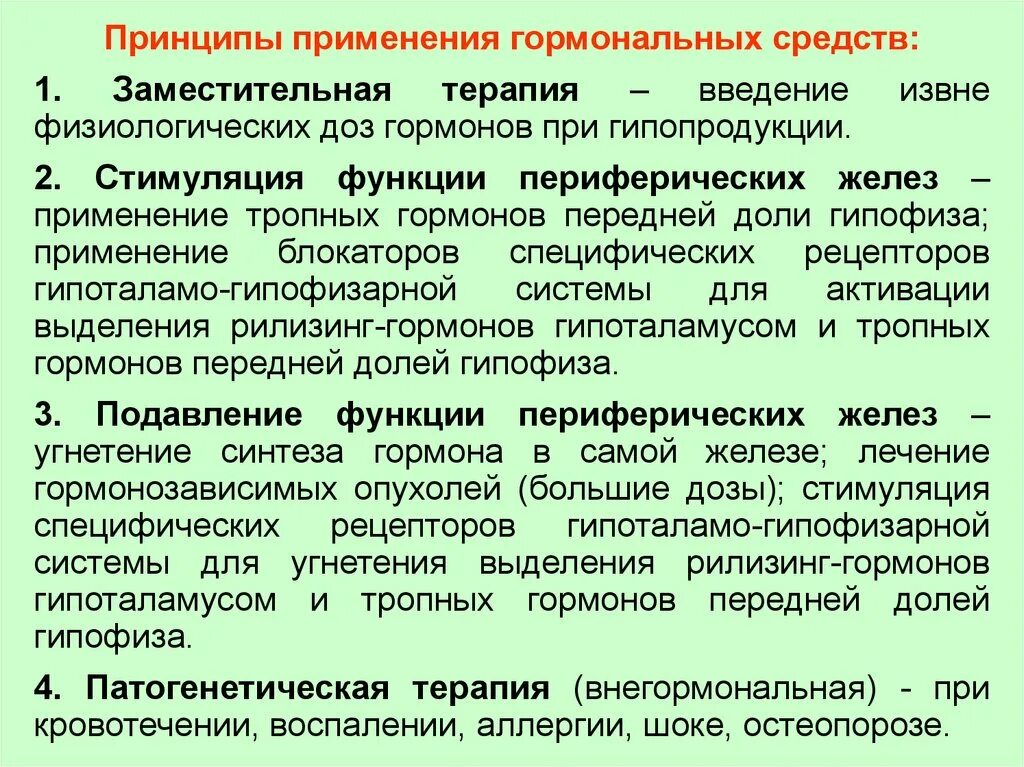 Принципы применения гормональных средств:

1. Заместительная терапия – введение извне физиологических доз гормонов при гипопродукции.

2. Стимуляция функции периферических желез – применение тропных гормонов передней доли гипофиза; применение блокаторов специфических рецепторов гипоталамо-гипофизарной системы для активации выделения рилизинг-гормонов гипоталамусом и тропных гормонов передней долей гипофиза.

3. Подавление функции периферических желез – угнетение синтеза гормона в самой железе; лечение гормонозависимых опухолей (большие дозы); стимуляция специфических рецепторов гипоталамо-гипофизарной системы для угнетения выделения рилизинг-гормонов гипоталамусом и тропных гормонов передней долей гипофиза.

4. Патогенетическая терапия (внегормональная) - при кровотечении, воспалении, аллергии, шоке, остеопорозе.